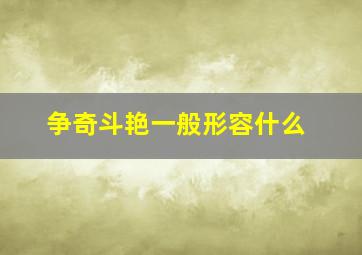 争奇斗艳一般形容什么